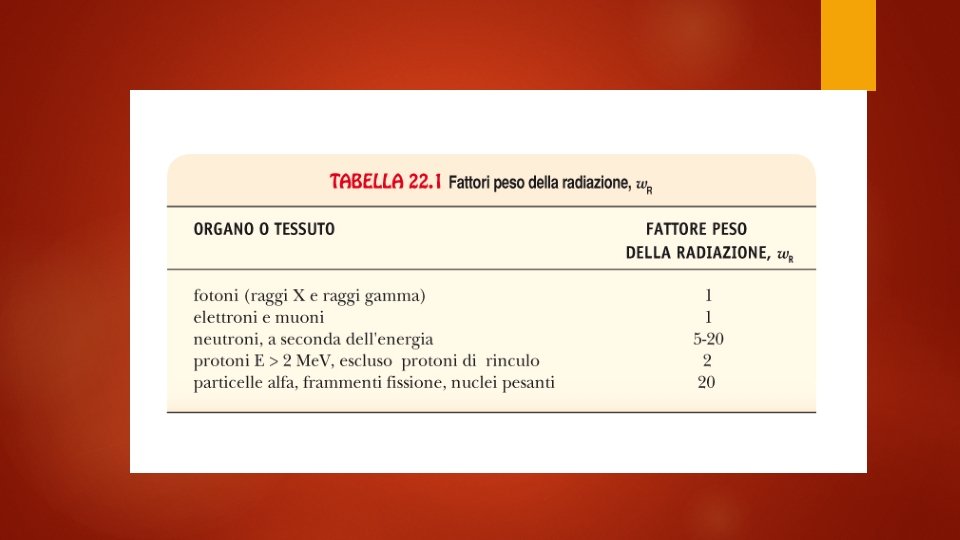 TABELLA 22.1 Fattori peso della radiazione, $w_R$

| ORGANO O TESSUTO | FATTORE PESO DELLA RADIAZIONE, $w_R$ |
|---|---|
| fotoni (raggi X e raggi gamma) | 1 |
| elettroni e muoni | 1 |
| neutroni, a seconda dell'energia | 5-20 |
| protoni E > 2 MeV, escluso protoni di rinculo | 2 |
| particelle alfa, frammenti fissione, nuclei pesanti | 20 |